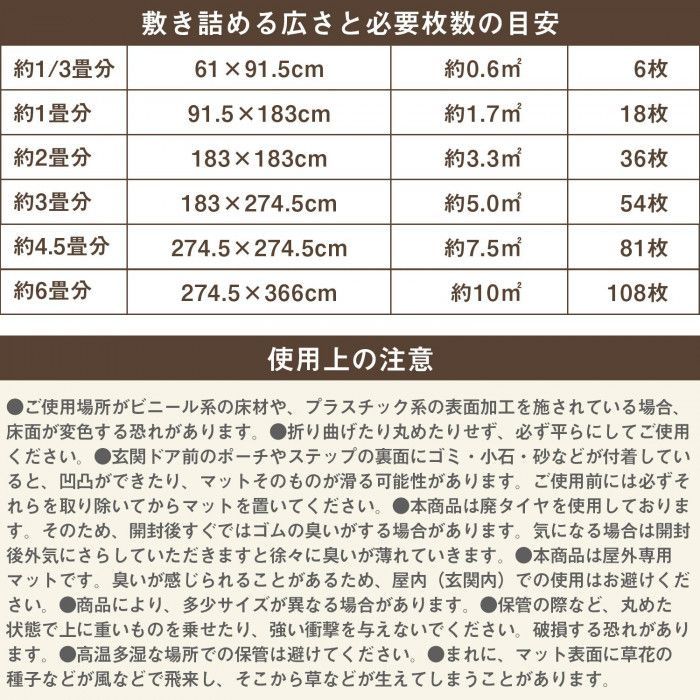 敷き詰める広さと必要枚数の目安

| 約1/3畳分 | 61×91.5cm | 約0.6㎡ | 6枚 |
|---|---|---|---|
| 約1畳分 | 91.5×183cm | 約1.7㎡ | 18枚 |
| 約2畳分 | 183×183cm | 約3.3㎡ | 36枚 |
| 約3畳分 | 183×274.5cm | 約5.0㎡ | 54枚 |
| 約4.5畳分 | 274.5×274.5cm | 約7.5㎡ | 81枚 |
| 約6畳分 | 274.5×366cm | 約10㎡ | 108枚 |

使用上の注意

●ご使用場所がビニール系の床材や、プラスチック系の表面加工を施されている場合、床面が変色する恐れがあります。●折り曲げたり丸めたりせず、必ず平らにしてご使用ください。●玄関ドア前のポーチやステップの裏面にゴミ・小石・砂などが付着していると、凹凸ができたり、マットそのものが滑る可能性があります。ご使用前には必ずそれらを取り除いてからマットを置いてください。●本商品は廃タイヤを使用しております。そのため、開封後すぐではゴムの臭いがする場合があります。気になる場合は開封後外気にさらしていただきますと徐々に臭いが薄れていきます。●本商品は屋外専用マットです。臭いが感じられることがあるため、屋内（玄関内）での使用はお避けください。●商品により、多少サイズが異なる場合があります。●保管の際など、丸めた状態で上に重いものを乗せたり、強い衝撃を与えないでください。破損する恐れがあります。●高温多湿な場所での保管は避けてください。●まれに、マット表面に草花の種子などが風などで飛来し、そこから草などが生えてしまうことがあります。